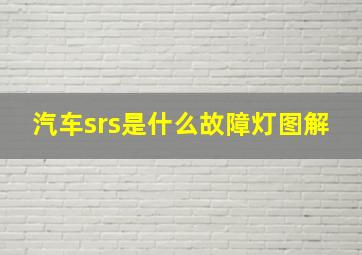 汽车srs是什么故障灯图解